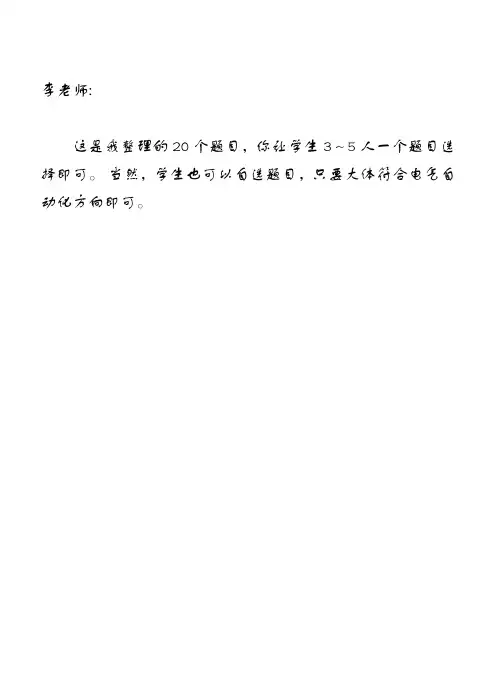 李老师:

这是我整理的20个题目，你让学生3~5人一个题目选择即可。当然，学生也可以自选题目，只要大体符合电气自动化方向即可。